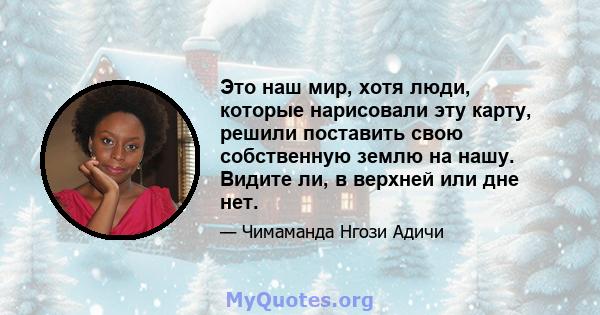 Это наш мир, хотя люди, которые нарисовали эту карту, решили поставить свою собственную землю на нашу. Видите ли, в верхней или дне нет.

— Чимаманда Нгози Адичи

MyQuotes.org